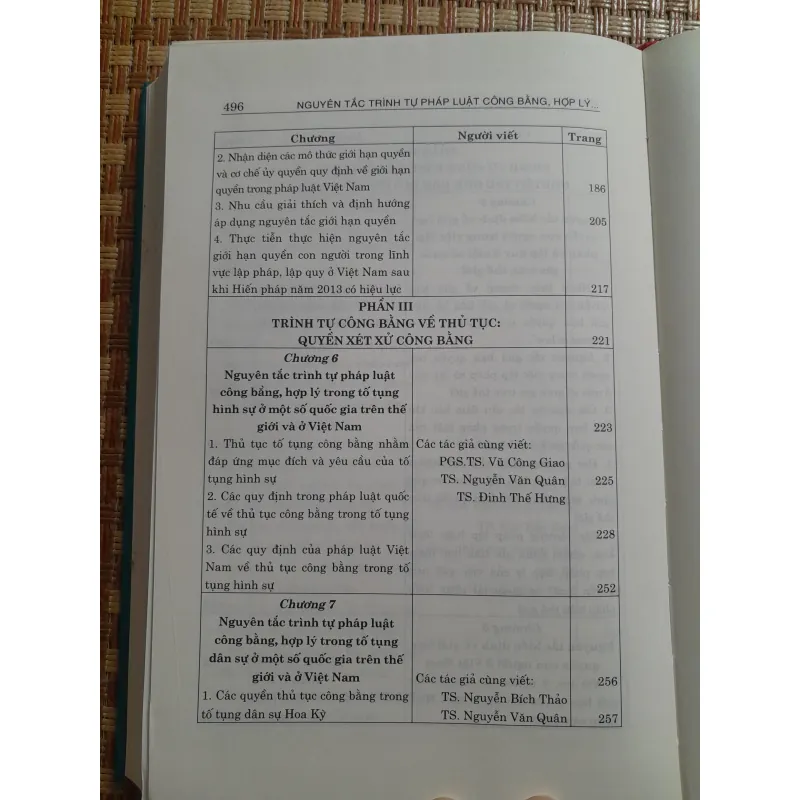 496 NGUYÊN TẮC TRÌNH TỰ PHÁP LUẬT CÔNG BẰNG, HỢP LÝ...

| Chương | Người viết | Trang |
|---|---|---|
| 2. Nhận diện các mô thức giới hạn quyền và cơ chế ủy quyền quy định về giới hạn quyền trong pháp luật Việt Nam | | 186 |
| 3. Nhu cầu giải thích và định hướng áp dụng nguyên tắc giới hạn quyền | | 205 |
| 4. Thực tiễn thực hiện nguyên tắc giới hạn quyền con người trong lĩnh vực lập pháp, lập quy ở Việt Nam sau khi Hiến pháp năm 2013 có hiệu lực | | 217 |
| PHẦN III TRÌNH TỰ CÔNG BẰNG VỀ THỦ TỤC: QUYỀN XÉT XỬ CÔNG BẰNG | | 221 |
| Chương 6 Nguyên tắc trình tự pháp luật công bằng, hợp lý trong tố tụng hình sự ở một số quốc gia trên thế giới và ở Việt Nam | | 223 |
| 1. Thủ tục tố tụng công bằng nhằm đáp ứng mục đích và yêu cầu của tố tụng hình sự | Các tác giả cùng viết: PGS.TS. Vũ Công Giao TS. Nguyễn Văn Quân TS. Đinh Thế Hưng | 225 |
| 2. Các quy định trong pháp luật quốc tế về thủ tục công bằng trong tố tụng hình sự | | 228 |
| 3. Các quy định của pháp luật Việt Nam về thủ tục công bằng trong tố tụng hình sự | | 252 |
| Chương 7 Nguyên tắc trình tự pháp luật công bằng, hợp lý trong tố tụng dân sự ở một số quốc gia trên thế giới và ở Việt Nam | Các tác giả cùng viết: | 256 |
| 1. Các quyền thủ tục công bằng trong tố tụng dân sự Hoa Kỳ | TS. Nguyễn Bích Thảo TS. Nguyễn Văn Quân | 257 |